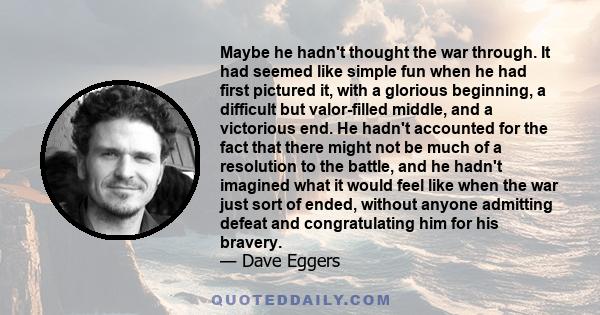 Maybe he hadn't thought the war through. It had seemed like simple fun when he had first pictured it, with a glorious beginning, a difficult but valor-filled middle, and a victorious end. He hadn't accounted for the fact that there might not be much of a resolution to the battle, and he hadn't imagined what it would feel like when the war just sort of ended, without anyone admitting defeat and congratulating him for his bravery.
— Dave Eggers

QUOTEDDAILY.COM